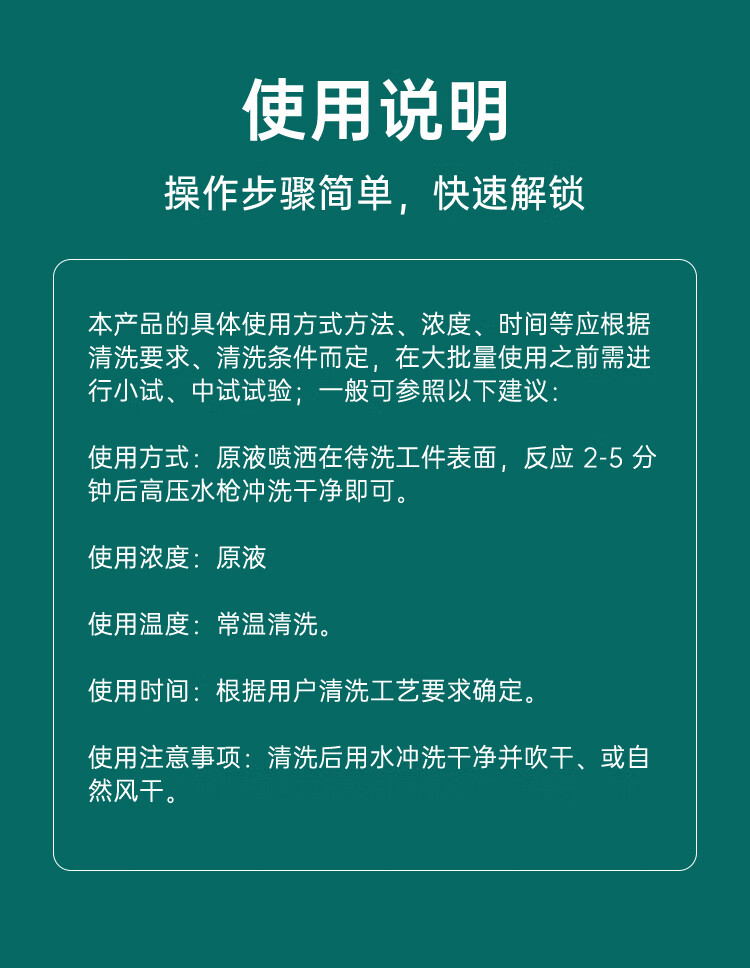 使用说明

操作步骤简单，快速解锁

本产品的具体使用方式方法、浓度、时间等应根据清洗要求、清洗条件而定，在大批量使用之前需进行小试、中试试验；一般可参照以下建议：

使用方式：原液喷洒在待洗工件表面，反应2-5分钟后高压水枪冲洗干净即可。

使用浓度：原液

使用温度：常温清洗。

使用时间：根据用户清洗工艺要求确定。

使用注意事项：清洗后用水冲洗干净并吹干、或自然风干。